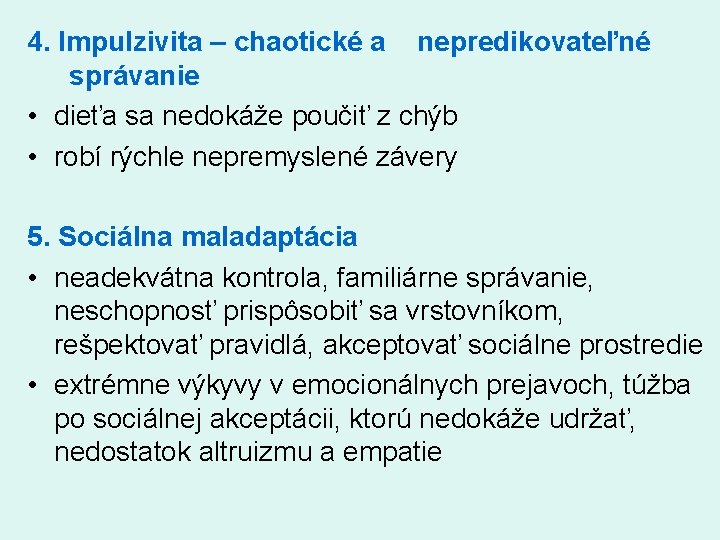 4. Impulzivita – chaotické a nepredikovateľné správanie
• dieťa sa nedokáže poučiť z chýb
• robí rýchle nepremyslené závery

5. Sociálna maladaptácia
• neadekvátna kontrola, familiárne správanie, neschopnosť prispôsobiť sa vrstovníkom, rešpektovať pravidlá, akceptovať sociálne prostredie
• extrémne výkyvy v emocionálnych prejavoch, túžba po sociálnej akceptácii, ktorú nedokáže udržať, nedostatok altruizmu a empatie